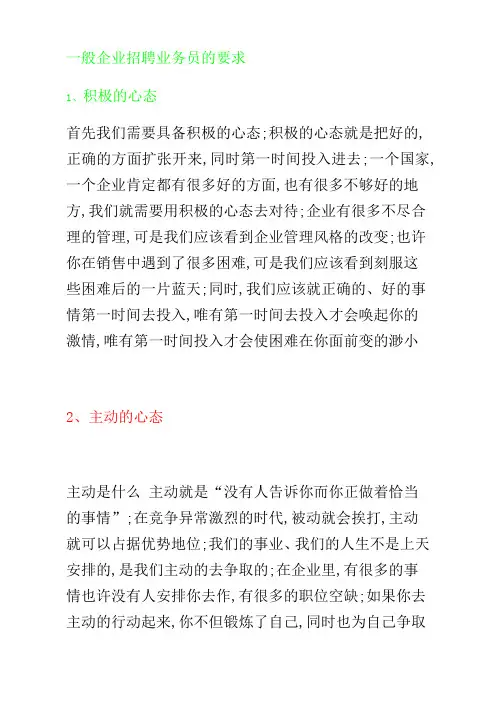 一般企业招聘业务员的要求

1、积极的心态

首先我们需要具备积极的心态;积极的心态就是把好的,正确的方面扩张开来,同时第一时间投入进去;一个国家,一个企业肯定都有很多好的方面,也有很多不够好的地方,我们就需要用积极的心态去对待;企业有很多不尽合理的管理,可是我们应该看到企业管理风格的改变;也许你在销售中遇到了很多困难,可是我们应该看到刻服这些困难后的一片蓝天;同时,我们应该就正确的、好的事情第一时间去投入,唯有第一时间去投入才会唤起你的激情,唯有第一时间投入才会使困难在你面前变的渺小

2、主动的心态

主动是什么 主动就是“没有人告诉你而你正做着恰当的事情”;在竞争异常激烈的时代,被动就会挨打,主动就可以占据优势地位;我们的事业、我们的人生不是上天安排的,是我们主动的去争取的;在企业里,有很多的事情也许没有人安排你去作,有很多的职位空缺;如果你去主动的行动起来,你不但锻炼了自己,同时也为自己争取